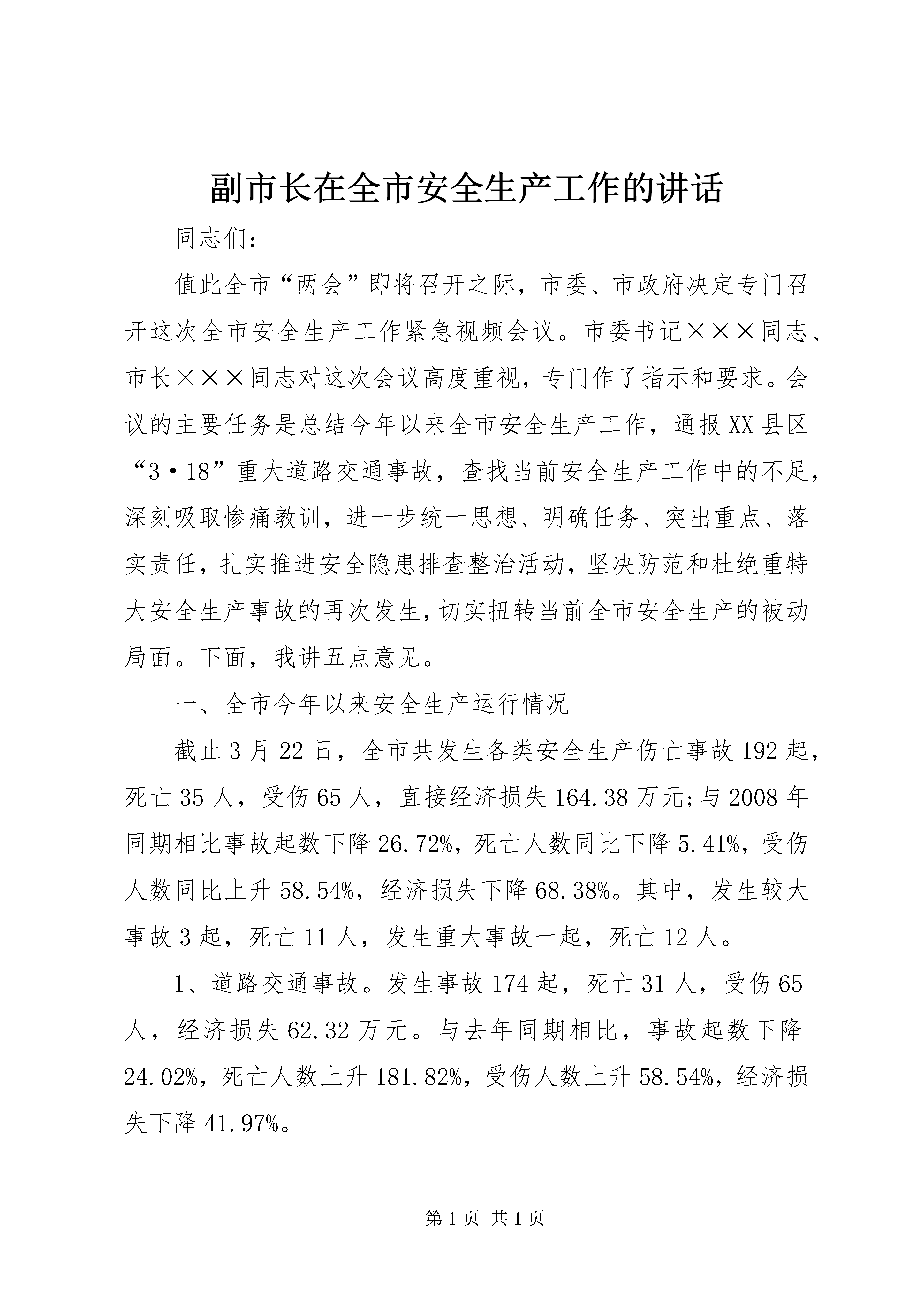 副市长在全市安全生产工作的讲话

同志们：

值此全市“两会”即将召开之际，市委、市政府决定专门召开这次全市安全生产工作紧急视频会议。市委书记×××同志、市长×××同志对这次会议高度重视，专门作了指示和要求。会议的主要任务是总结今年以来全市安全生产工作，通报XX县区“3·18”重大道路交通事故，查找当前安全生产工作中的不足，深刻吸取惨痛教训，进一步统一思想、明确任务、突出重点、落实责任，扎实推进安全隐患排查整治活动，坚决防范和杜绝重特大安全生产事故的再次发生，切实扭转当前全市安全生产的被动局面。下面，我讲五点意见。

一、全市今年以来安全生产运行情况

截止3月22日，全市共发生各类安全生产伤亡事故192起，死亡35人，受伤65人，直接经济损失164.38万元;与2008年同期相比事故起数下降26.72%，死亡人数同比下降5.41%，受伤人数同比上升58.54%，经济损失下降68.38%。其中，发生较大事故3起，死亡11人，发生重大事故一起，死亡12人。

1、道路交通事故。发生事故174起，死亡31人，受伤65人，经济损失62.32万元。与去年同期相比，事故起数下降24.02%，死亡人数上升181.82%，受伤人数上升58.54%，经济损失下降41.97%。

第1页 共1页